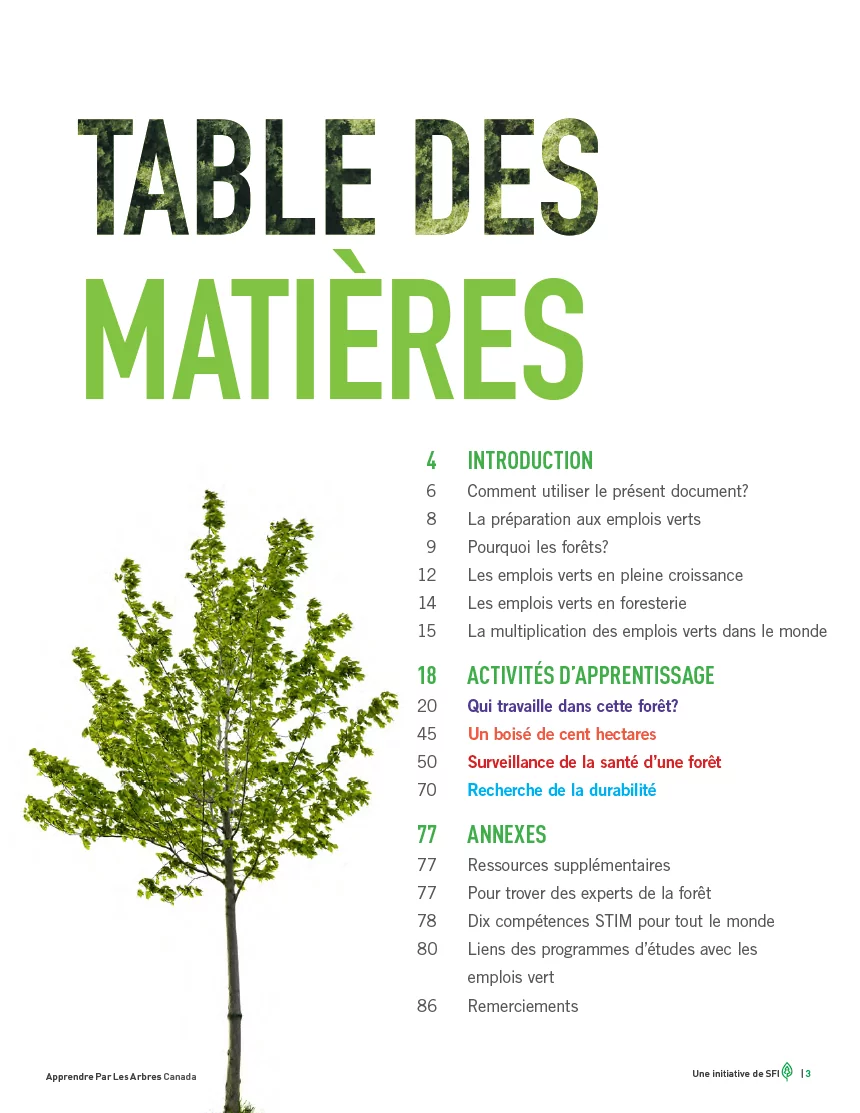 TABLE DES MATIÈRES

4 INTRODUCTION
6 Comment utiliser le présent document?
8 La préparation aux emplois verts
9 Pourquoi les forêts?
12 Les emplois verts en pleine croissance
14 Les emplois verts en foresterie
15 La multiplication des emplois verts dans le monde

18 ACTIVITÉS D'APPRENTISSAGE
20 Qui travaille dans cette forêt?
45 Un boisé de cent hectares
50 Surveillance de la santé d'une forêt
70 Recherche de la durabilité

77 ANNEXES
77 Ressources supplémentaires
77 Pour trover des experts de la forêt
78 Dix compétences STIM pour tout le monde
80 Liens des programmes d'études avec les emplois vert
86 Remerciements

Apprendre Par Les Arbres Canada

Une initiative de SFI | 3